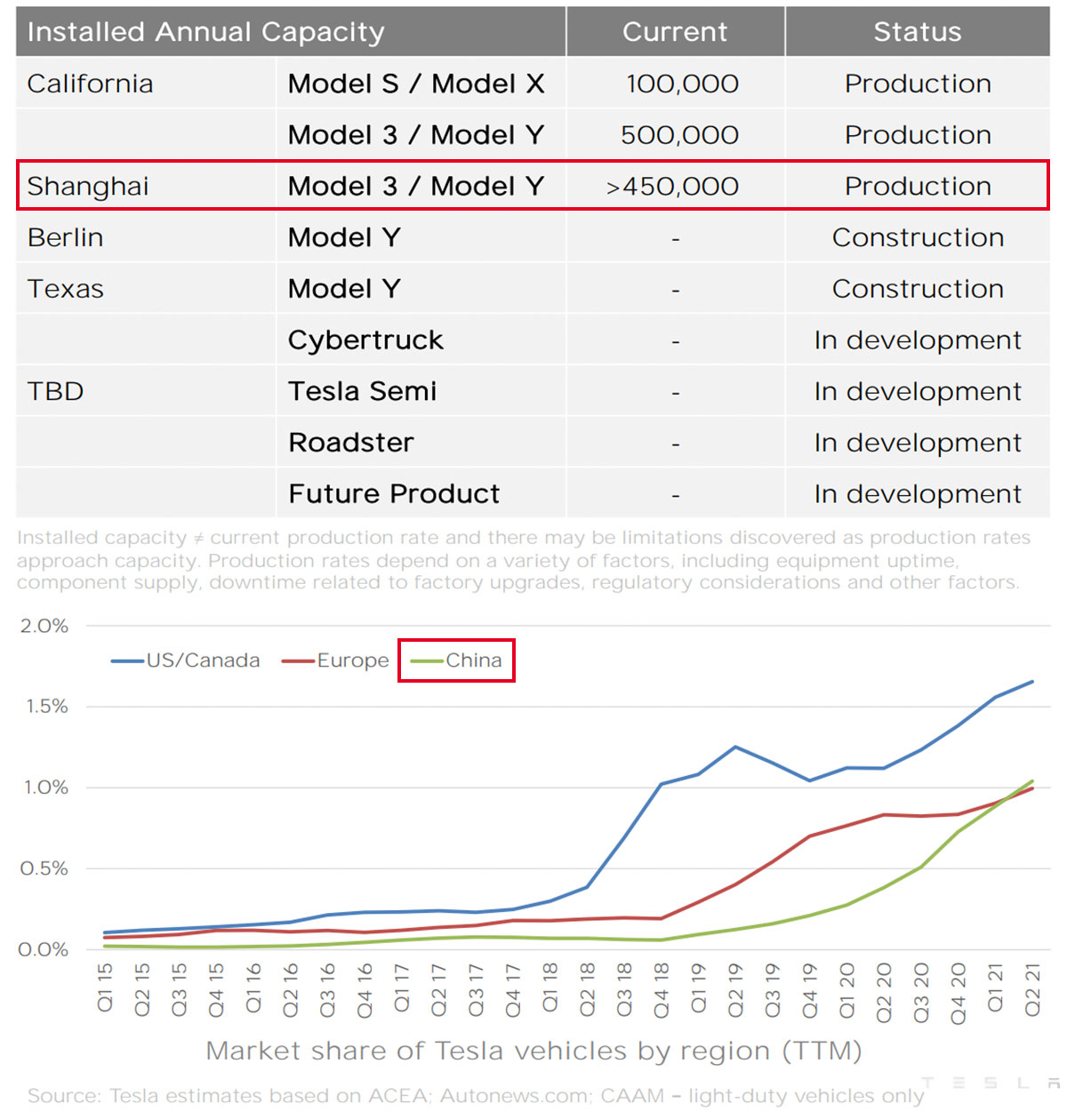 | Installed Annual Capacity | | Current | Status |
|---|---|---|---|
| California | Model S / Model X | 100,000 | Production |
| | Model 3 / Model Y | 500,000 | Production |
| Shanghai | Model 3 / Model Y | >450,000 | Production |
| Berlin | Model Y | - | Construction |
| Texas | Model Y | - | Construction |
| | Cybertruck | - | In development |
| TBD | Tesla Semi | - | In development |
| | Roadster | - | In development |
| | Future Product | - | In development |

Installed capacity ≠ current production rate and there may be limitations discovered as production rates approach capacity. Production rates depend on a variety of factors, including equipment uptime, component supply, downtime related to factory upgrades, regulatory considerations and other factors.

2.0%
1.5%
1.0%
0.5%
0.0%

US/Canada
Europe
China

Q1 15 Q2 15 Q3 15 Q4 15 Q1 16 Q2 16 Q3 16 Q4 16 Q1 17 Q2 17 Q3 17 Q4 17 Q1 18 Q2 18 Q3 18 Q4 18 Q1 19 Q2 19 Q3 19 Q4 19 Q1 20 Q2 20 Q3 20 Q4 20 Q1 21 Q2 21

Market share of Tesla vehicles by region (TTM)

Source: Tesla estimates based on ACEA; Autonews.com; CAAM – light-duty vehicles only

TESLA